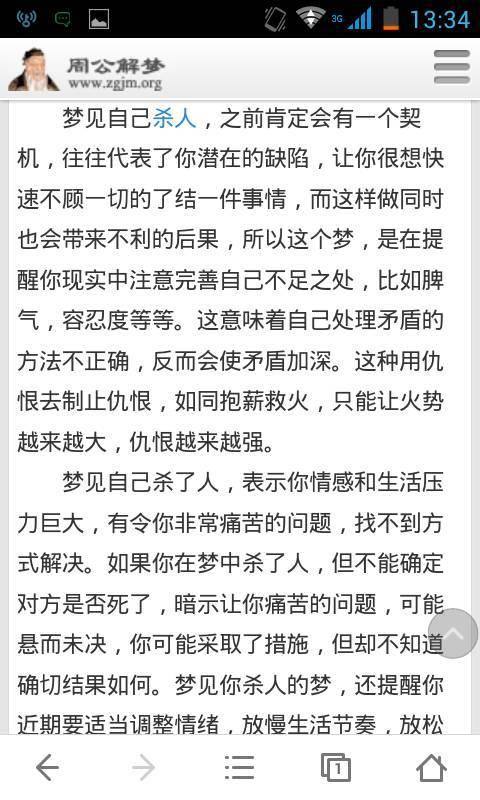 3G 13:34

周公解梦
www.zgjm.org

梦见自己杀人，之前肯定会有一个契机，往往代表了你潜在的缺陷，让你很想快速不顾一切的了结一件事情，而这样做同时也会带来不利的后果，所以这个梦，是在提醒你现实中注意完善自己不足之处，比如脾气，容忍度等等。这意味着自己处理矛盾的方法不正确，反而会使矛盾加深。这种用仇恨去制止仇恨，如同抱薪救火，只能让火势越来越大，仇恨越来越强。

梦见自己杀了人，表示你情感和生活压力巨大，有令你非常痛苦的问题，找不到方式解决。如果你在梦中杀了人，但不能确定对方是否死了，暗示让你痛苦的问题，可能悬而未决，你可能采取了措施，但却不知道确切结果如何。梦见你杀人的梦，还提醒你近期要适当调整情绪，放慢生活节奏，放松

1